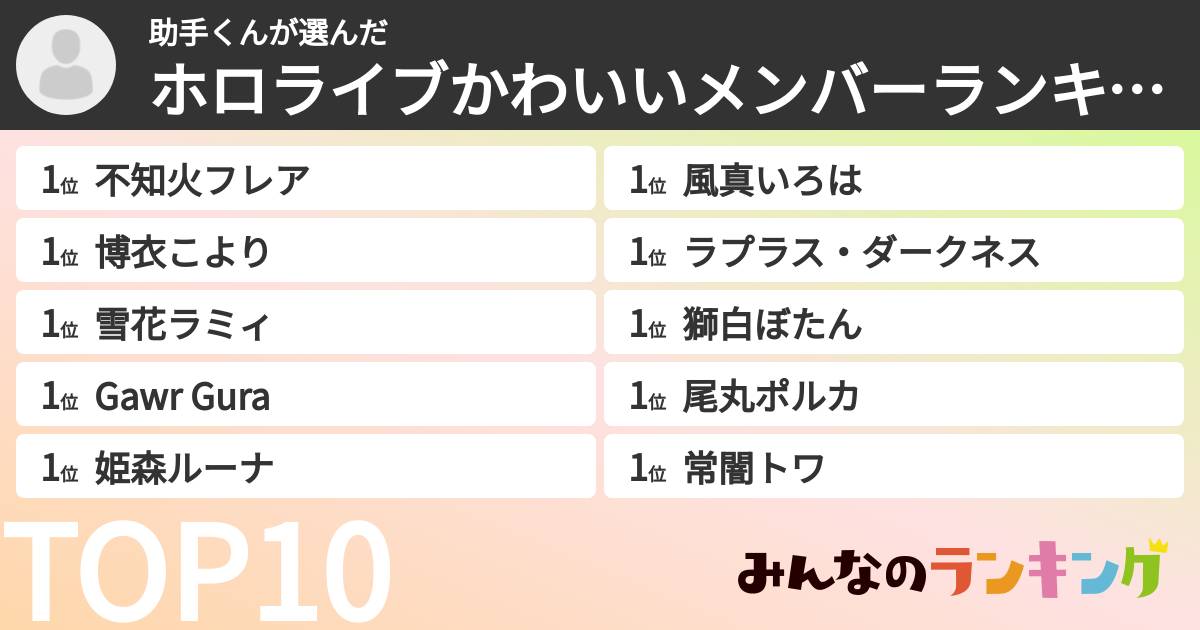 助手くんが選んだ
ホロライブかわいいメンバーランキ…

1位 不知火フレア
1位 博衣こより
1位 雪花ラミィ
1位 Gawr Gura
1位 姫森ルーナ

1位 風真いろは
1位 ラプラス・ダークネス
1位 獅白ぼたん
1位 尾丸ポルカ
1位 常闇トワ

TOP10

みんなのランキング